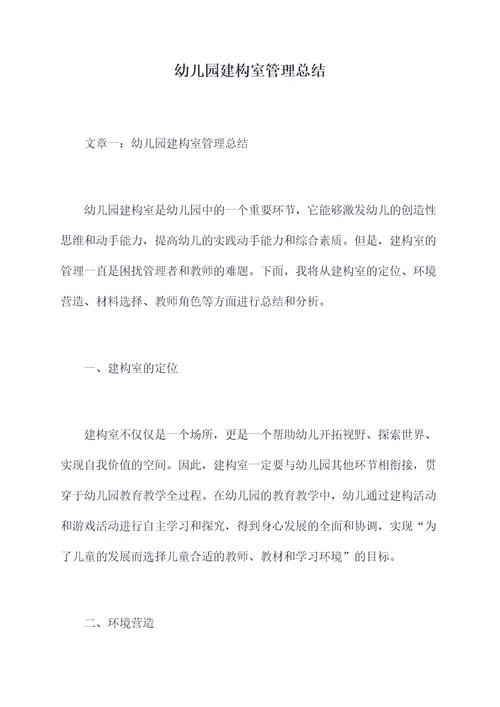 幼儿园建构室管理总结

文章一：幼儿园建构室管理总结

幼儿园建构室是幼儿园中的一个重要环节，它能够激发幼儿的创造性思维和动手能力，提高幼儿的实践动手能力和综合素质。但是，建构室的管理一直是困扰管理者和教师的难题。下面，我将从建构室的定位、环境营造、材料选择、教师角色等方面进行总结和分析。

一、建构室的定位

建构室不仅仅是一个场所，更是一个帮助幼儿开拓视野、探索世界、实现自我价值的空间。因此，建构室一定要与幼儿园其他环节相衔接，贯穿于幼儿园教育教学全过程。在幼儿园的教育教学中，幼儿通过建构活动和游戏活动进行自主学习和探究，得到身心发展的全面和协调，实现“为了儿童的发展而选择儿童合适的教师、教材和学习环境”的目标。

二、环境营造